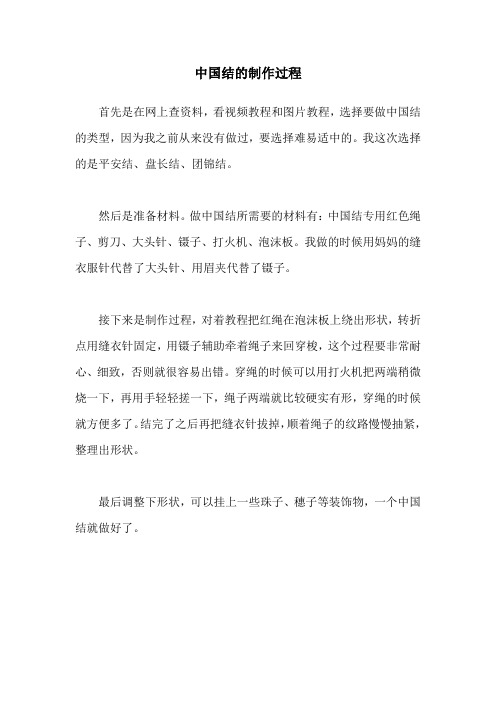 中国结的制作过程

首先是在网上查资料，看视频教程和图片教程，选择要做中国结的类型，因为我之前从来没有做过，要选择难易适中的。我这次选择的是平安结、盘长结、团锦结。

然后是准备材料。做中国结所需要的材料有：中国结专用红色绳子、剪刀、大头针、镊子、打火机、泡沫板。我做的时候用妈妈的缝衣服针代替了大头针、用眉夹代替了镊子。

接下来是制作过程，对着教程把红绳在泡沫板上绕出形状，转折点用缝衣针固定，用镊子辅助牵着绳子来回穿梭，这个过程要非常耐心、细致，否则就很容易出错。穿绳的时候可以用打火机把两端稍微烧一下，再用手轻轻搓一下，绳子两端就比较硬实有形，穿绳的时候就方便多了。结完了之后再把缝衣针拔掉，顺着绳子的纹路慢慢抽紧，整理出形状。

最后调整下形状，可以挂上一些珠子、穗子等装饰物，一个中国结就做好了。